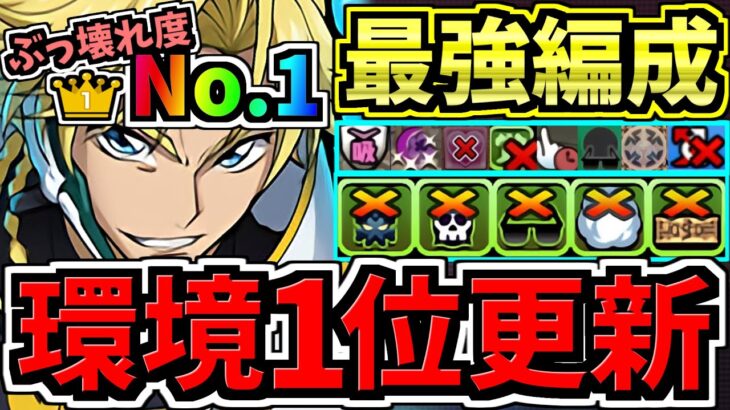 ぶっ壊れ度
1
No.1
最強編成
吸
環境1位更新